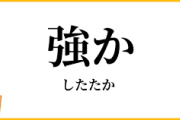 強か

したたか